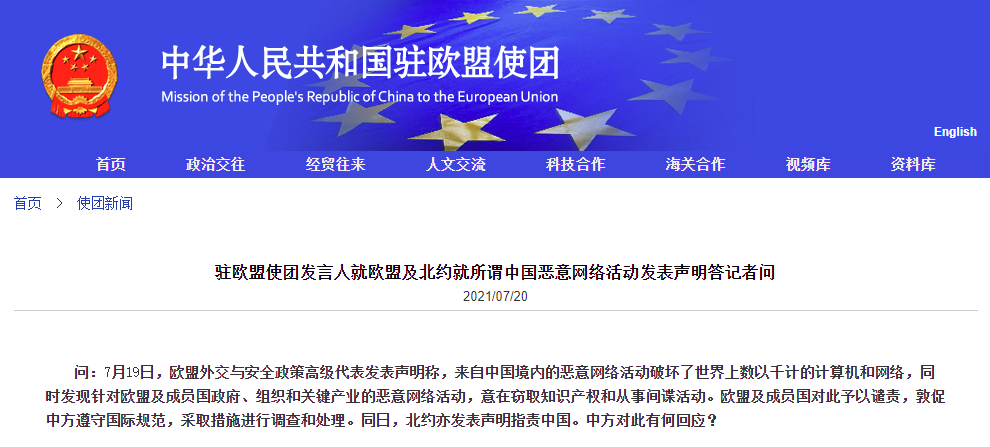 中华人民共和国驻欧盟使团
Mission of the People's Republic of China to the European Union

English

首页　政治交往　经贸往来　人文交流　科技合作　海关合作　视频库　资料库

首页 > 使团新闻

驻欧盟使团发言人就欧盟及北约就所谓中国恶意网络活动发表声明答记者问
2021/07/20

问：7月19日，欧盟外交与安全政策高级代表发表声明称，来自中国境内的恶意网络活动破坏了世界上数以千计的计算机和网络，同时发现针对欧盟及成员国政府、组织和关键产业的恶意网络活动，意在窃取知识产权和从事间谍活动。欧盟及成员国对此予以谴责，敦促中方遵守国际规范，采取措施进行调查和处理。同日，北约亦发表声明指责中国。中方对此有何回应？